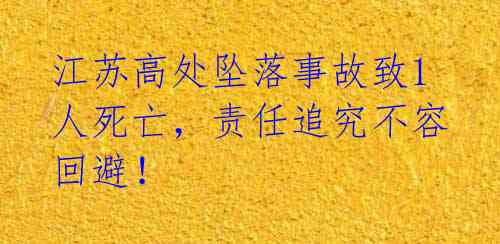 江苏高处坠落事故致1人死亡，责任追究不容回避！